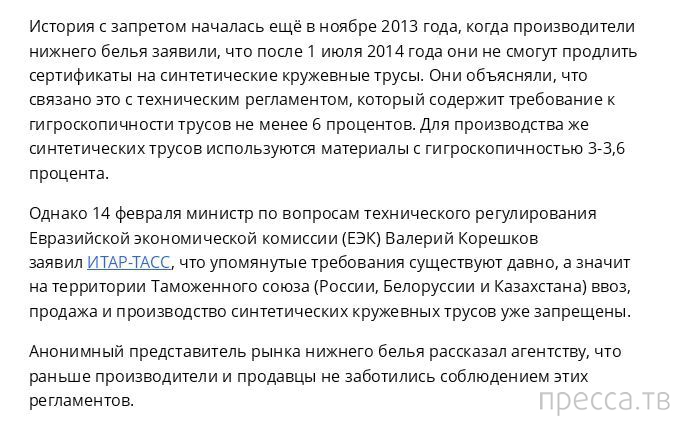 История с запретом началась ещё в ноябре 2013 года, когда производители нижнего белья заявили, что после 1 июля 2014 года они не смогут продлить сертификаты на синтетические кружевные трусы. Они объясняли, что связано это с техническим регламентом, который содержит требование к гигроскопичности трусов не менее 6 процентов. Для производства же синтетических трусов используются материалы с гигроскопичностью 3-3,6 процента.

Однако 14 февраля министр по вопросам технического регулирования Евразийской экономической комиссии (ЕЭК) Валерий Корешков заявил ИТАР-ТАСС, что упомянутые требования существуют давно, а значит на территории Таможенного союза (России, Белоруссии и Казахстана) ввоз, продажа и производство синтетических кружевных трусов уже запрещены.

Анонимный представитель рынка нижнего белья рассказал агентству, что раньше производители и продавцы не заботились соблюдением этих регламентов.

пресса.тв